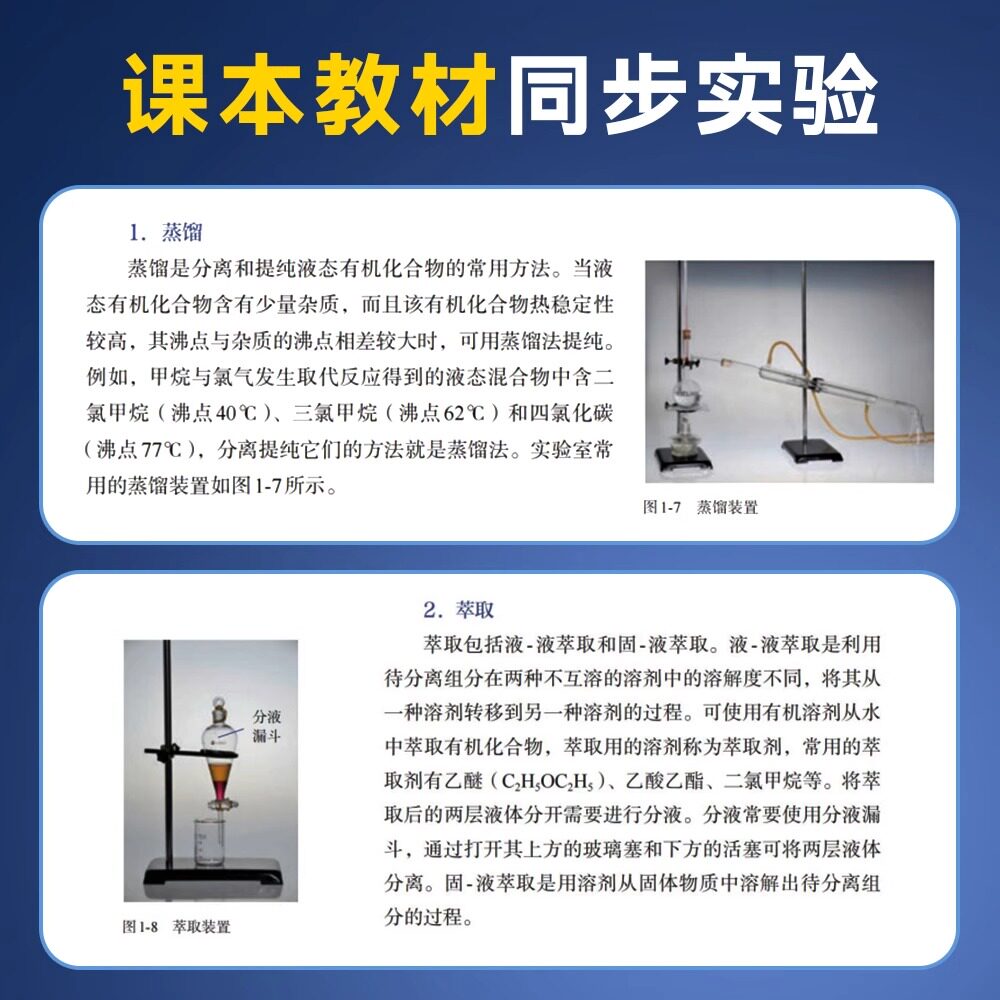 课本教材同步实验

1. 蒸馏

蒸馏是分离和提纯液态有机化合物的常用方法。当液态有机化合物含有少量杂质，而且该有机化合物热稳定性较高，其沸点与杂质的沸点相差较大时，可用蒸馏法提纯。例如，甲烷与氯气发生取代反应得到的液态混合物中含二氯甲烷（沸点40℃）、三氯甲烷（沸点62℃）和四氯化碳（沸点77℃），分离提纯它们的方法就是蒸馏法。实验室常用的蒸馏装置如图1-7所示。

图1-7 蒸馏装置

2. 萃取

萃取包括液-液萃取和固-液萃取。液-液萃取是利用待分离组分在两种不互溶的溶剂中的溶解度不同，将其从一种溶剂转移到另一种溶剂的过程。可使用有机溶剂从水中萃取有机化合物，萃取用的溶剂称为萃取剂，常用的萃取剂有乙醚（$C_2H_5OC_2H_5$）、乙酸乙酯、二氯甲烷等。将萃取后的两层液体分开需要进行分液。分液常要使用分液漏斗，通过打开其上方的玻璃塞和下方的活塞可将两层液体分离。固-液萃取是用溶剂从固体物质中溶解出待分离组分的过程。

分液漏斗

图1-8 萃取装置